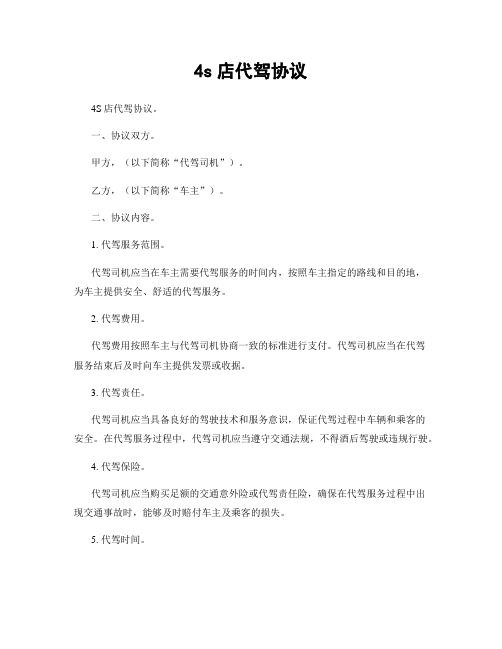 4s 店代驾协议

4S 店代驾协议。

一、协议双方。

甲方，（以下简称“代驾司机”）。

乙方，（以下简称“车主”）。

二、协议内容。

1. 代驾服务范围。

代驾司机应当在车主需要代驾服务的时间内，按照车主指定的路线和目的地，为车主提供安全、舒适的代驾服务。

2. 代驾费用。

代驾费用按照车主与代驾司机协商一致的标准进行支付。代驾司机应当在代驾服务结束后及时向车主提供发票或收据。

3. 代驾责任。

代驾司机应当具备良好的驾驶技术和服务意识，保证代驾过程中车辆和乘客的安全。在代驾服务过程中，代驾司机应当遵守交通法规，不得酒后驾驶或违规行驶。

4. 代驾保险。

代驾司机应当购买足额的交通意外险或代驾责任险，确保在代驾服务过程中出现交通事故时，能够及时赔付车主及乘客的损失。

5. 代驾时间。